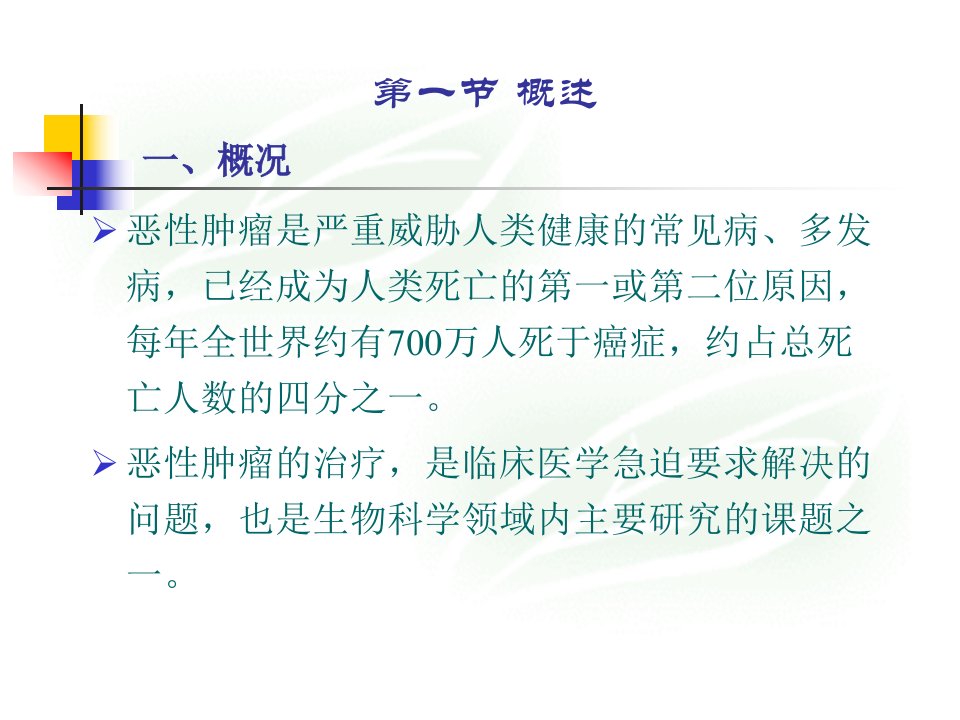 第一节 概述

一、概况

➢ 恶性肿瘤是严重威胁人类健康的常见病、多发病，已经成为人类死亡的第一或第二位原因，每年全世界约有700万人死于癌症，约占总死亡人数的四分之一。

➢ 恶性肿瘤的治疗，是临床医学急迫要求解决的问题，也是生物科学领域内主要研究的课题之一。